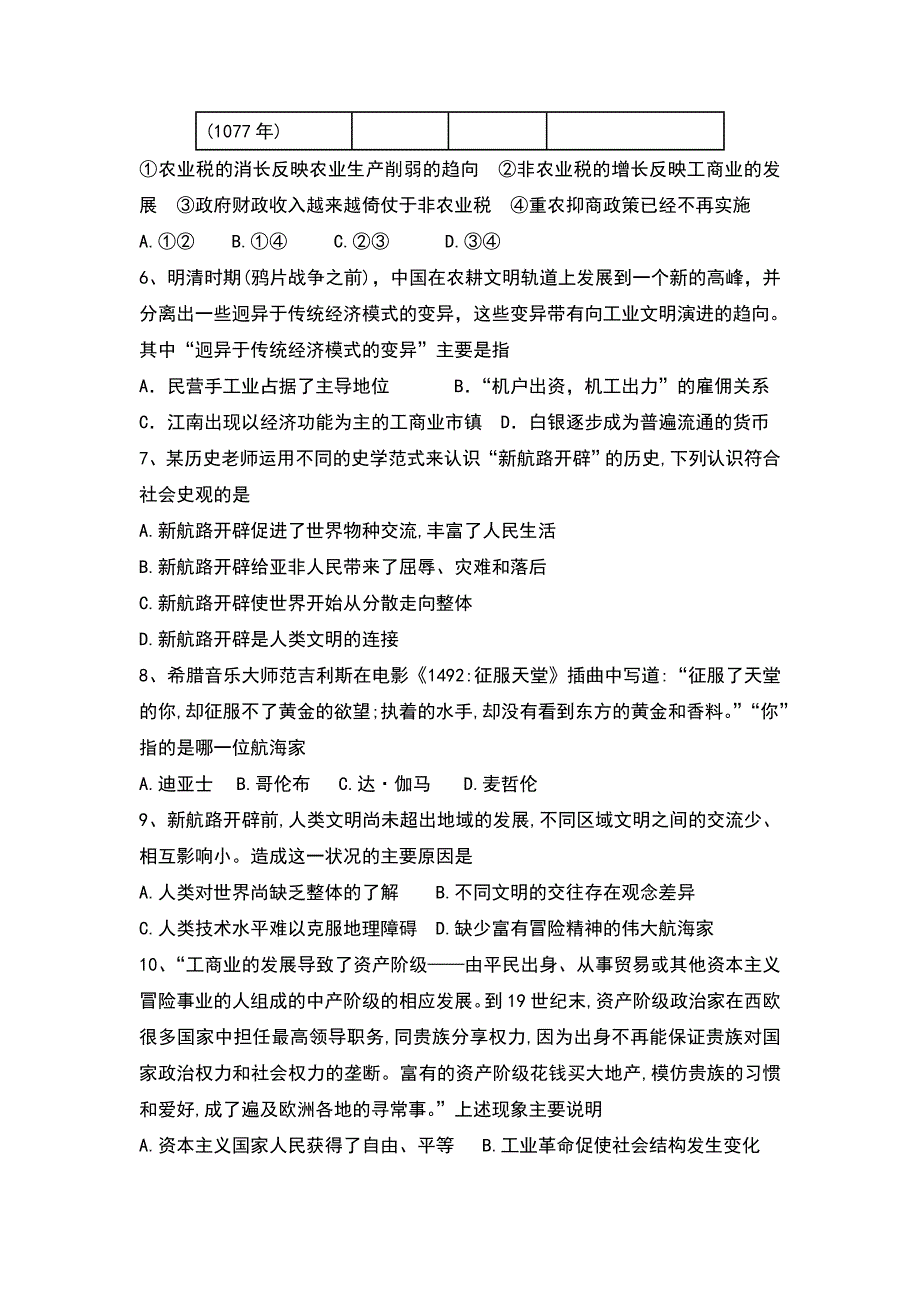 | (1077 年) | | | |
|---|---|---|---|

①农业税的消长反映农业生产削弱的趋向 ②非农业税的增长反映工商业的发展 ③政府财政收入越来越倚仗于非农业税 ④重农抑商政策已经不再实施

A.①② B.①④ C.②③ D.③④

6、明清时期(鸦片战争之前)，中国在农耕文明轨道上发展到一个新的高峰，并分离出一些迥异于传统经济模式的变异，这些变异带有向工业文明演进的趋向。其中“迥异于传统经济模式的变异”主要是指

A．民营手工业占据了主导地位 B．“机户出资，机工出力”的雇佣关系

C．江南出现以经济功能为主的工商业市镇 D．白银逐步成为普遍流通的货币

7、某历史老师运用不同的史学范式来认识“新航路开辟”的历史,下列认识符合社会史观的是

A.新航路开辟促进了世界物种交流,丰富了人民生活

B.新航路开辟给亚非人民带来了屈辱、灾难和落后

C.新航路开辟使世界开始从分散走向整体

D.新航路开辟是人类文明的连接

8、希腊音乐大师范吉利斯在电影《1492:征服天堂》插曲中写道:“征服了天堂的你,却征服不了黄金的欲望;执着的水手,却没有看到东方的黄金和香料。”“你”指的是哪一位航海家

A.迪亚士 B.哥伦布 C.达·伽马 D.麦哲伦

9、新航路开辟前,人类文明尚未超出地域的发展,不同区域文明之间的交流少、相互影响小。造成这一状况的主要原因是

A.人类对世界尚缺乏整体的了解 B.不同文明的交往存在观念差异

C.人类技术水平难以克服地理障碍 D.缺少富有冒险精神的伟大航海家

10、“工商业的发展导致了资产阶级——由平民出身、从事贸易或其他资本主义冒险事业的人组成的中产阶级的相应发展。到 19 世纪末,资产阶级政治家在西欧很多国家中担任最高领导职务,同贵族分享权力,因为出身不再能保证贵族对国家政治权力和社会权力的垄断。富有的资产阶级花钱买大地产,模仿贵族的习惯和爱好,成了遍及欧洲各地的寻常事。”上述现象主要说明

A.资本主义国家人民获得了自由、平等 B.工业革命促使社会结构发生变化